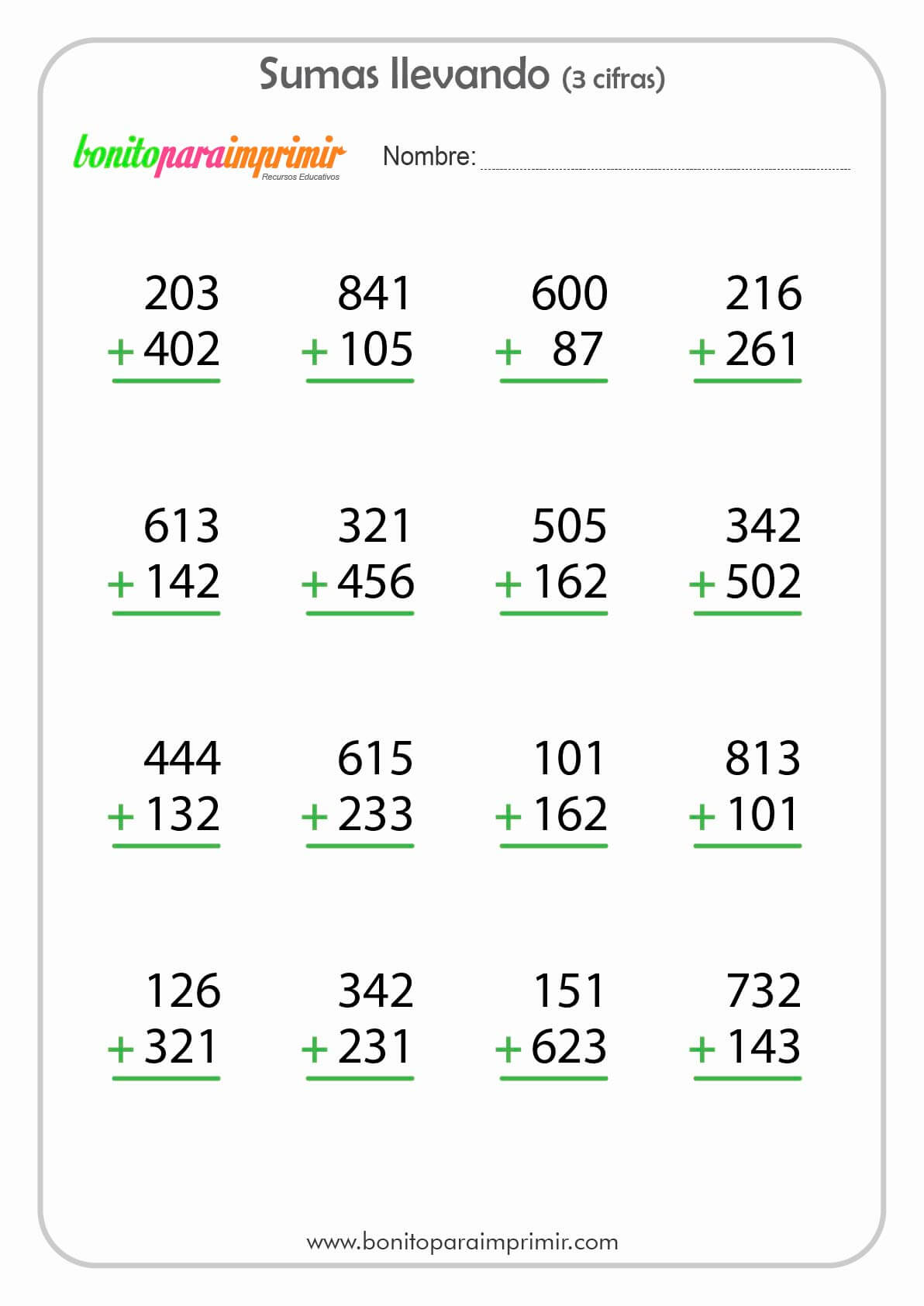 Sumas llevando (3 cifras)

bonitoparaimprimir
Recursos Educativos

Nombre: ____

203
+ 402

841
+ 105

600
+ 87

216
+ 261

613
+ 142

321
+ 456

505
+ 162

342
+ 502

444
+ 132

615
+ 233

101
+ 162

813
+ 101

126
+ 321

342
+ 231

151
+ 623

732
+ 143

www.bonitoparaimprimir.com